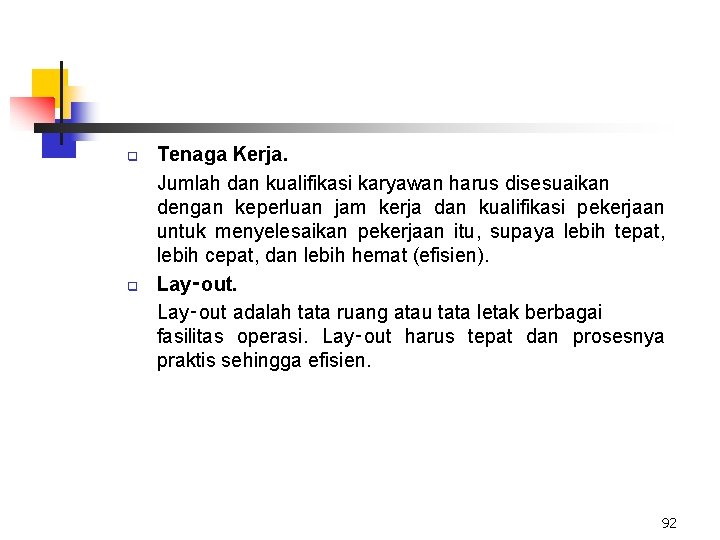 Tenaga Kerja.

Jumlah dan kualifikasi karyawan harus disesuaikan dengan keperluan jam kerja dan kualifikasi pekerjaan untuk menyelesaikan pekerjaan itu, supaya lebih tepat, lebih cepat, dan lebih hemat (efisien).

Lay-out.

Lay-out adalah tata ruang atau tata letak berbagai fasilitas operasi. Lay-out harus tepat dan prosesnya praktis sehingga efisien.

92